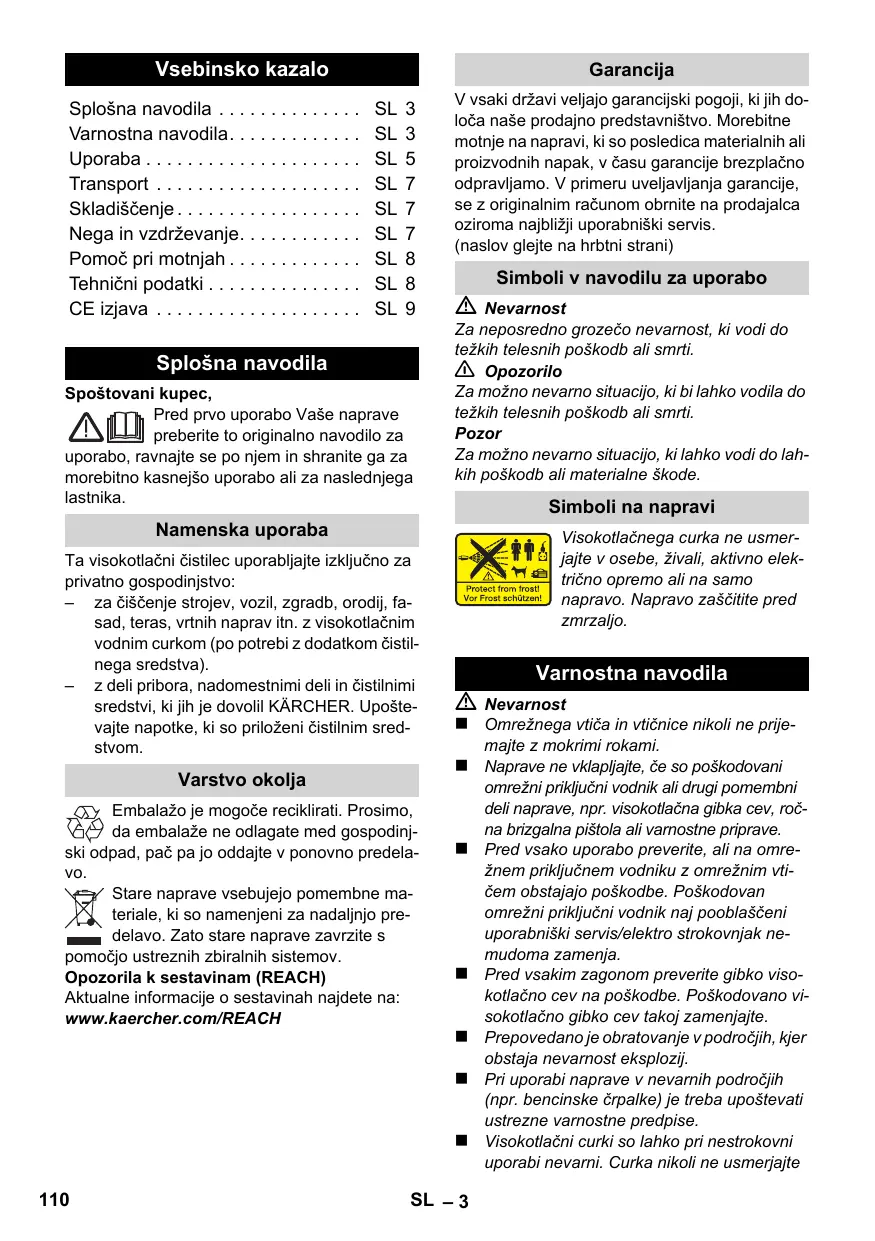 Vsebinsko kazalo

Splošna navodila . . . . . . . . . . . . . . SL 3
Varnostna navodila. . . . . . . . . . . . . SL 3
Uporaba . . . . . . . . . . . . . . . . . . . . . SL 5
Transport . . . . . . . . . . . . . . . . . . . . SL 7
Skladiščenje . . . . . . . . . . . . . . . . . . SL 7
Nega in vzdrževanje. . . . . . . . . . . . SL 7
Pomoč pri motnjah . . . . . . . . . . . . . SL 8
Tehnični podatki . . . . . . . . . . . . . . . SL 8
CE izjava . . . . . . . . . . . . . . . . . . . . SL 9

Splošna navodila

Spoštovani kupec,

Pred prvo uporabo Vaše naprave preberite to originalno navodilo za uporabo, ravnajte se po njem in shranite ga za morebitno kasnejšo uporabo ali za naslednjega lastnika.

Namenska uporaba

Ta visokotlačni čistilec uporabljajte izključno za privatno gospodinjstvo:
– za čiščenje strojev, vozil, zgradb, orodij, fasad, teras, vrtnih naprav itn. z visokotlačnim vodnim curkom (po potrebi z dodatkom čistilnega sredstva).
– z deli pribora, nadomestnimi deli in čistilnimi sredstvi, ki jih je dovolil KÄRCHER. Upoštevajte napotke, ki so priloženi čistilnim sredstvom.

Varstvo okolja

Embalažo je mogoče reciklirati. Prosimo, da embalaže ne odlagate med gospodinjski odpad, pač pa jo oddajte v ponovno predelavo.

Stare naprave vsebujejo pomembne materiale, ki so namenjeni za nadaljnjo predelavo. Zato stare naprave zavrzite s pomočjo ustreznih zbiralnih sistemov.

Opozorila k sestavinam (REACH)
Aktualne informacije o sestavinah najdete na:
www.kaercher.com/REACH

Garancija

V vsaki državi veljajo garancijski pogoji, ki jih določa naše prodajno predstavništvo. Morebitne motnje na napravi, ki so posledica materialnih ali proizvodnih napak, v času garancije brezplačno odpravljamo. V primeru uveljavljanja garancije, se z originalnim računom obrnite na prodajalca oziroma najbližji uporabniški servis.
(naslov glejte na hrbtni strani)

Simboli v navodilu za uporabo

Nevarnost
Za neposredno grozečo nevarnost, ki vodi do težkih telesnih poškodb ali smrti.
Opozorilo
Za možno nevarno situacijo, ki bi lahko vodila do težkih telesnih poškodb ali smrti.
Pozor
Za možno nevarno situacijo, ki lahko vodi do lahkih poškodb ali materialne škode.

Simboli na napravi

Protect from frost!
Vor Frost schützen!

Visokotlačnega curka ne usmerjajte v osebe, živali, aktivno električno opremo ali na samo napravo. Napravo zaščitite pred zmrzaljo.

Varnostna navodila

Nevarnost
■ Omrežnega vtiča in vtičnice nikoli ne prijemajte z mokrimi rokami.
■ Naprave ne vklapljajte, če so poškodovani omrežni priključni vodnik ali drugi pomembni deli naprave, npr. visokotlačna gibka cev, ročna brizgalna pištola ali varnostne priprave.
■ Pred vsako uporabo preverite, ali na omrežnem priključnem vodniku z omrežnim vtičem obstajajo poškodbe. Poškodovan omrežni priključni vodnik naj pooblaščeni uporabniški servis/elektro strokovnjak nemudoma zamenja.
■ Pred vsakim zagonom preverite gibko visokotlačno cev na poškodbe. Poškodovano visokotlačno gibko cev takoj zamenjajte.
■ Prepovedano je obratovanje v področjih, kjer obstaja nevarnost eksplozij.
■ Pri uporabi naprave v nevarnih področjih (npr. bencinske črpalke) je treba upoštevati ustrezne varnostne predpise.
■ Visokotlačni curki so lahko pri nestrokovni uporabi nevarni. Curka nikoli ne usmerjajte

110 SL – 3